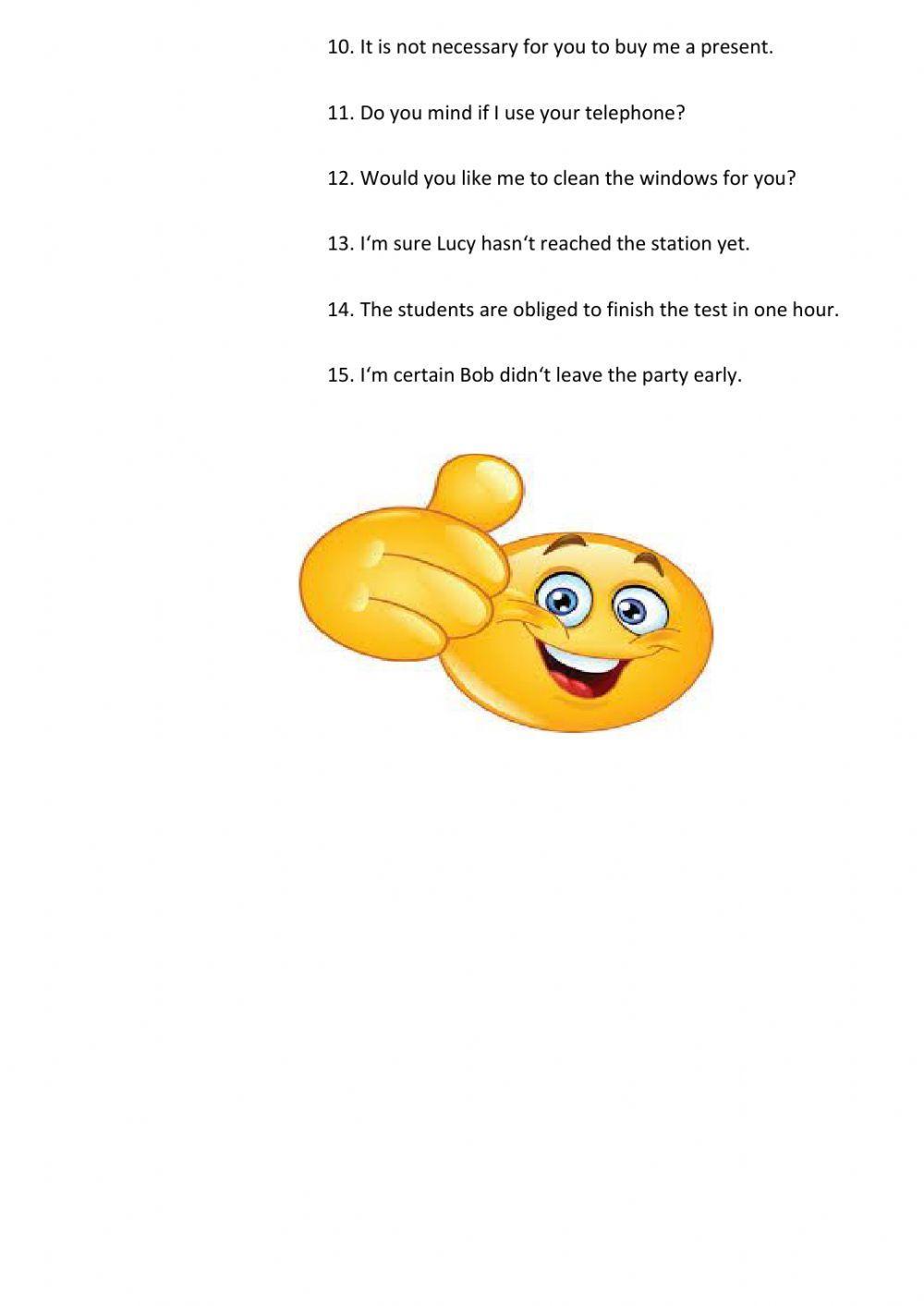 10. It is not necessary for you to buy me a present.

11. Do you mind if I use your telephone?

12. Would you like me to clean the windows for you?

13. I‘m sure Lucy hasn‘t reached the station yet.

14. The students are obliged to finish the test in one hour.

15. I‘m certain Bob didn‘t leave the party early.